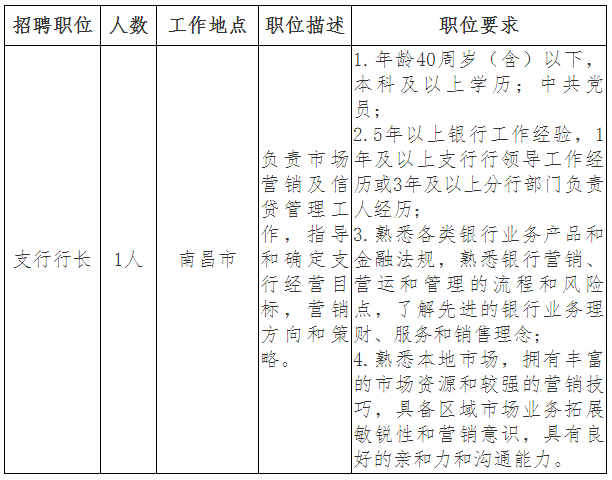 | 招聘职位 | 人数 | 工作地点 | 职位描述 | 职位要求 |
|---|---|---|---|---|
| 支行行长 | 1人 | 南昌市 | 负责市场营销及信贷管理工作，指导和确定支行经营目标，营销方向和策略。 | 1. 年龄40周岁（含）以下，本科及以上学历；中共党员；<br>2. 5年以上银行工作经验，1年及以上支行行领导工作经历或3年及以上分行部门负责人经历；<br>3. 熟悉各类银行业务产品和金融法规，熟悉银行营销、营运和管理的流程和风险点，了解先进的银行业务理财、服务和销售理念；<br>4. 熟悉本地市场，拥有丰富的市场资源和较强的营销技巧，具备区域市场业务拓展敏锐性和营销意识，具有良好的亲和力和沟通能力。 |